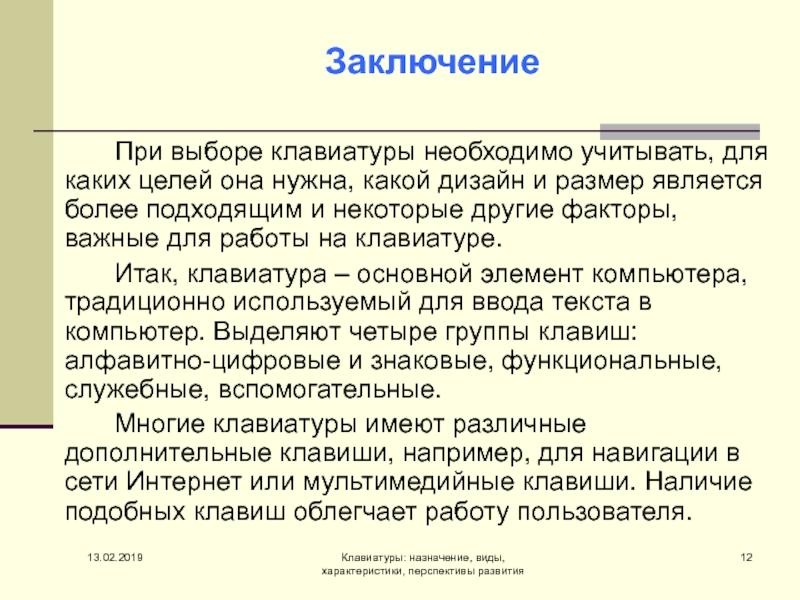 Заключение

При выборе клавиатуры необходимо учитывать, для каких целей она нужна, какой дизайн и размер является более подходящим и некоторые другие факторы, важные для работы на клавиатуре.

Итак, клавиатура – основной элемент компьютера, традиционно используемый для ввода текста в компьютер. Выделяют четыре группы клавиш: алфавитно-цифровые и знаковые, функциональные, служебные, вспомогательные.

Многие клавиатуры имеют различные дополнительные клавиши, например, для навигации в сети Интернет или мультимедийные клавиши. Наличие подобных клавиш облегчает работу пользователя.

13.02.2019

Клавиатуры: назначение, виды, характеристики, перспективы развития

12